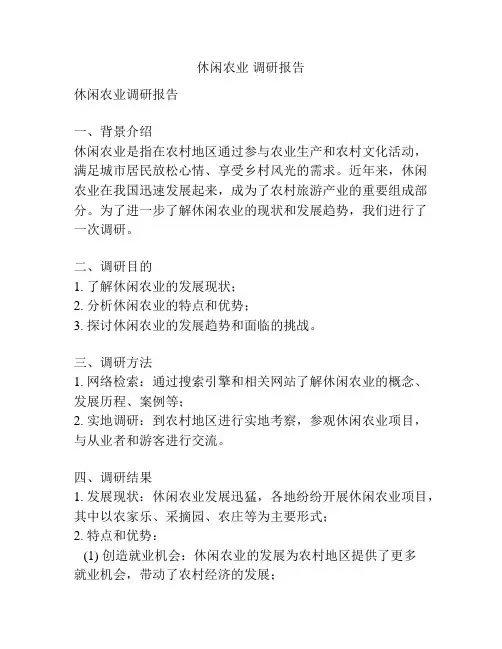 休闲农业 调研报告

休闲农业调研报告

一、背景介绍
休闲农业是指在农村地区通过参与农业生产和农村文化活动，满足城市居民放松心情、享受乡村风光的需求。近年来，休闲农业在我国迅速发展起来，成为了农村旅游产业的重要组成部分。为了进一步了解休闲农业的现状和发展趋势，我们进行了一次调研。

二、调研目的
1. 了解休闲农业的发展现状；
2. 分析休闲农业的特点和优势；
3. 探讨休闲农业的发展趋势和面临的挑战。

三、调研方法
1. 网络检索：通过搜索引擎和相关网站了解休闲农业的概念、发展历程、案例等；
2. 实地调研：到农村地区进行实地考察，参观休闲农业项目，与从业者和游客进行交流。

四、调研结果
1. 发展现状：休闲农业发展迅猛，各地纷纷开展休闲农业项目，其中以农家乐、采摘园、农庄等为主要形式；
2. 特点和优势：
(1) 创造就业机会：休闲农业的发展为农村地区提供了更多就业机会，带动了农村经济的发展；